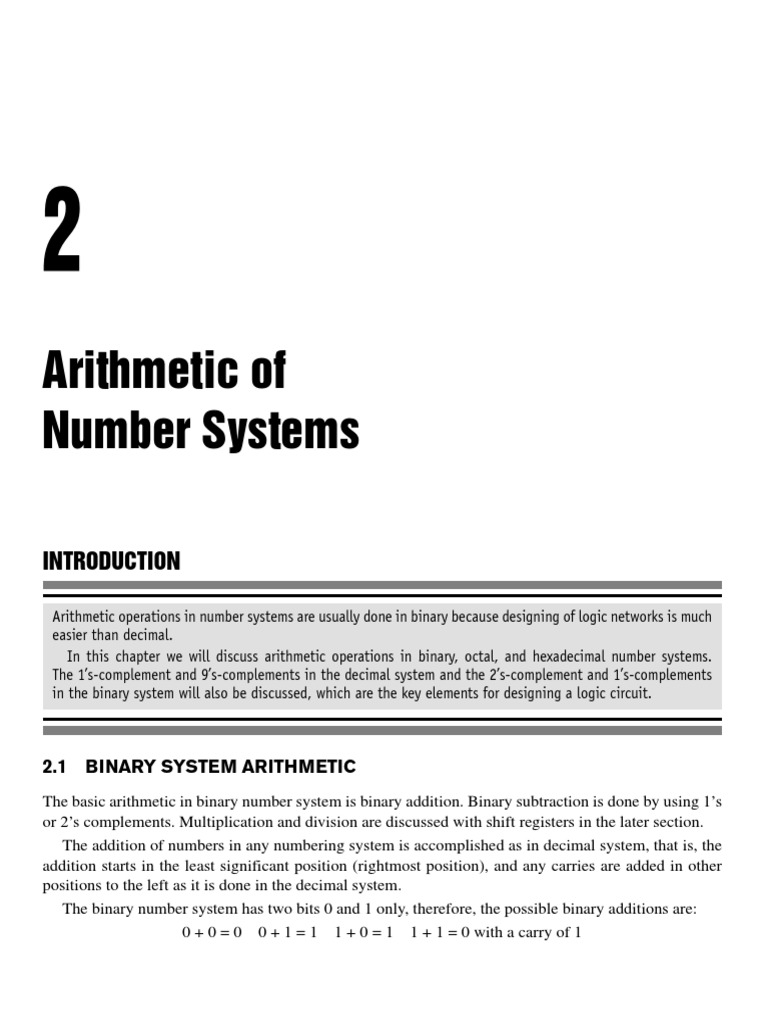 2

Arithmetic of Number Systems

INTRODUCTION

Arithmetic operations in number systems are usually done in binary because designing of logic networks is much easier than decimal.

In this chapter we will discuss arithmetic operations in binary, octal, and hexadecimal number systems. The 1's-complement and 9's-complements in the decimal system and the 2's-complement and 1's-complements in the binary system will also be discussed, which are the key elements for designing a logic circuit.

2.1 BINARY SYSTEM ARITHMETIC

The basic arithmetic in binary number system is binary addition. Binary subtraction is done by using 1's or 2's complements. Multiplication and division are discussed with shift registers in the later section.

The addition of numbers in any numbering system is accomplished as in decimal system, that is, the addition starts in the least significant position (rightmost position), and any carries are added in other positions to the left as it is done in the decimal system.

The binary number system has two bits 0 and 1 only, therefore, the possible binary additions are:

$0 + 0 = 0$ $0 + 1 = 1$ $1 + 0 = 1$ $1 + 1 = 0$ with a carry of 1